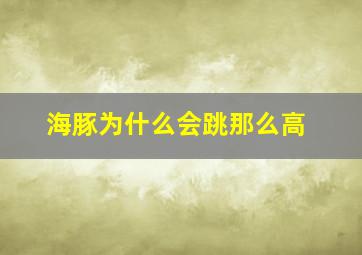 海豚为什么会跳那么高